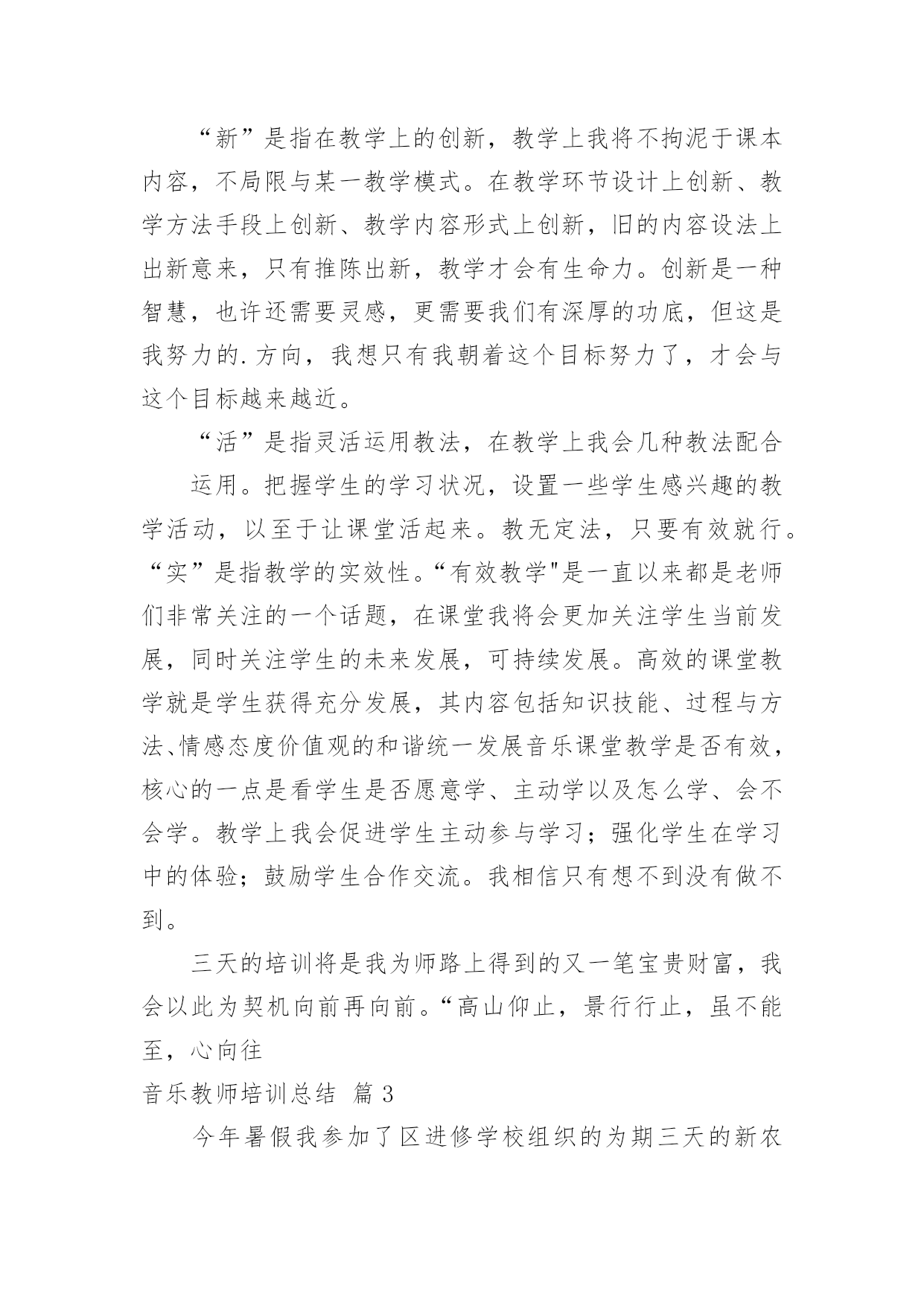 “新”是指在教学上的创新，教学上我将不拘泥于课本内容，不局限与某一教学模式。在教学环节设计上创新、教学方法手段上创新、教学内容形式上创新，旧的内容设法上出新意来，只有推陈出新，教学才会有生命力。创新是一种智慧，也许还需要灵感，更需要我们有深厚的功底，但这是我努力的.方向，我想只有我朝着这个目标努力了，才会与这个目标越来越近。

“活”是指灵活运用教法，在教学上我会几种教法配合

运用。把握学生的学习状况，设置一些学生感兴趣的教学活动，以至于让课堂活起来。教无定法，只要有效就行。“实”是指教学的实效性。“有效教学"是一直以来都是老师们非常关注的一个话题，在课堂我将会更加关注学生当前发展，同时关注学生的未来发展，可持续发展。高效的课堂教学就是学生获得充分发展，其内容包括知识技能、过程与方法、情感态度价值观的和谐统一发展音乐课堂教学是否有效，核心的一点是看学生是否愿意学、主动学以及怎么学、会不会学。教学上我会促进学生主动参与学习；强化学生在学习中的体验；鼓励学生合作交流。我相信只有想不到没有做不到。

三天的培训将是我为师路上得到的又一笔宝贵财富，我会以此为契机向前再向前。“高山仰止，景行行止，虽不能至，心向往

音乐教师培训总结 篇 3

今年暑假我参加了区进修学校组织的为期三天的新农